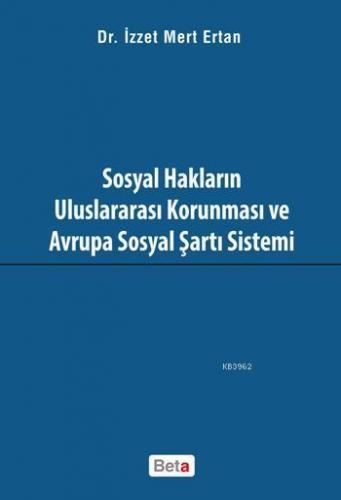 Dr. İzzet Mert Ertan

Sosyal Hakların Uluslararası Korunması ve Avrupa Sosyal Şartı Sistemi

KB3962

Beta